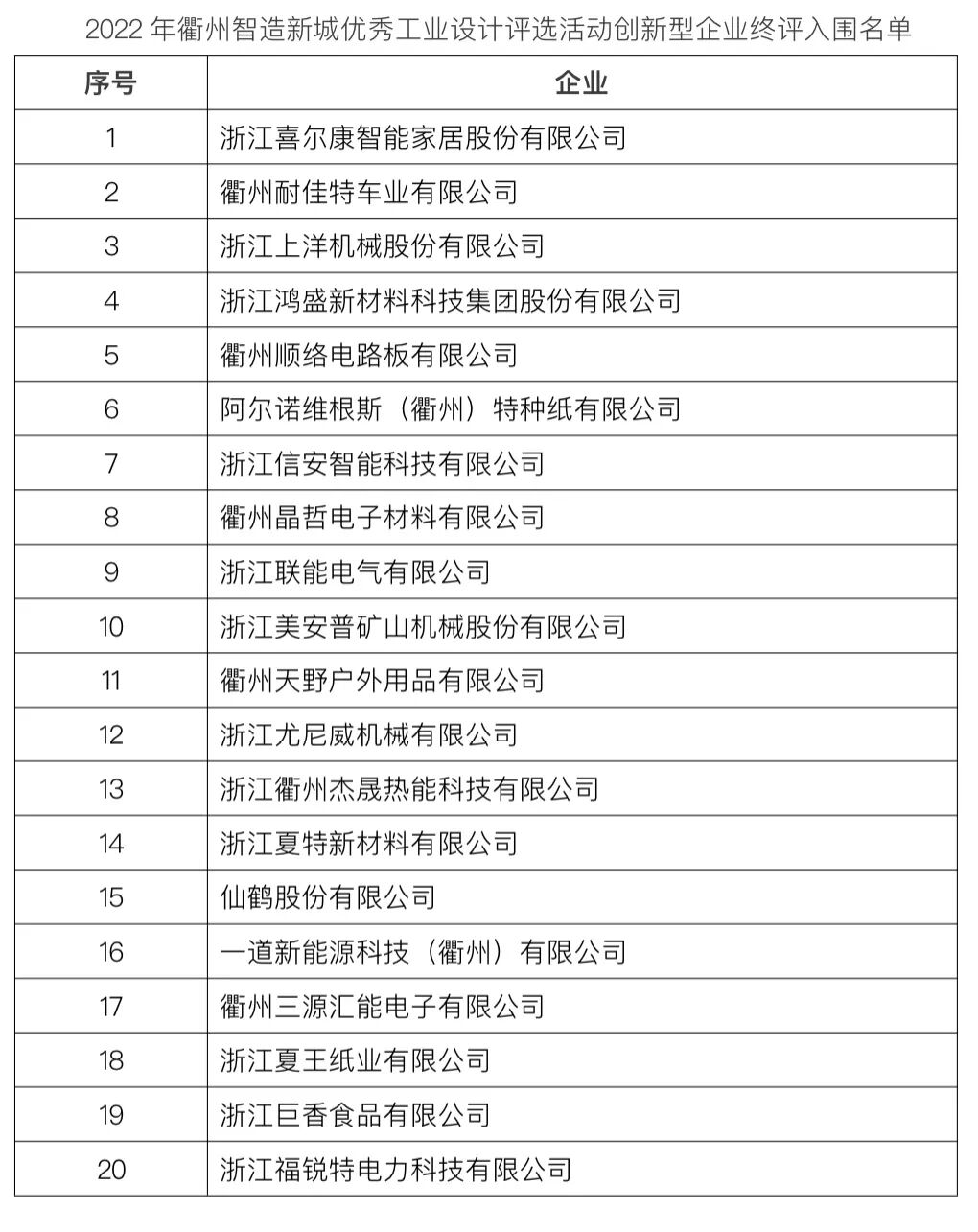 2022 年衢州智造新城优秀工业设计评选活动创新型企业终评入围名单

| 序号 | 企业 |
|---|---|
| 1 | 浙江喜尔康智能家居股份有限公司 |
| 2 | 衢州耐佳特车业有限公司 |
| 3 | 浙江上洋机械股份有限公司 |
| 4 | 浙江鸿盛新材料科技集团股份有限公司 |
| 5 | 衢州顺络电路板有限公司 |
| 6 | 阿尔诺维根斯（衢州）特种纸有限公司 |
| 7 | 浙江信安智能科技有限公司 |
| 8 | 衢州晶哲电子材料有限公司 |
| 9 | 浙江联能电气有限公司 |
| 10 | 浙江美安普矿山机械股份有限公司 |
| 11 | 衢州天野户外用品有限公司 |
| 12 | 浙江尤尼威机械有限公司 |
| 13 | 浙江衢州杰晟热能科技有限公司 |
| 14 | 浙江夏特新材料有限公司 |
| 15 | 仙鹤股份有限公司 |
| 16 | 一道新能源科技（衢州）有限公司 |
| 17 | 衢州三源汇能电子有限公司 |
| 18 | 浙江夏王纸业有限公司 |
| 19 | 浙江巨香食品有限公司 |
| 20 | 浙江福锐特电力科技有限公司 |